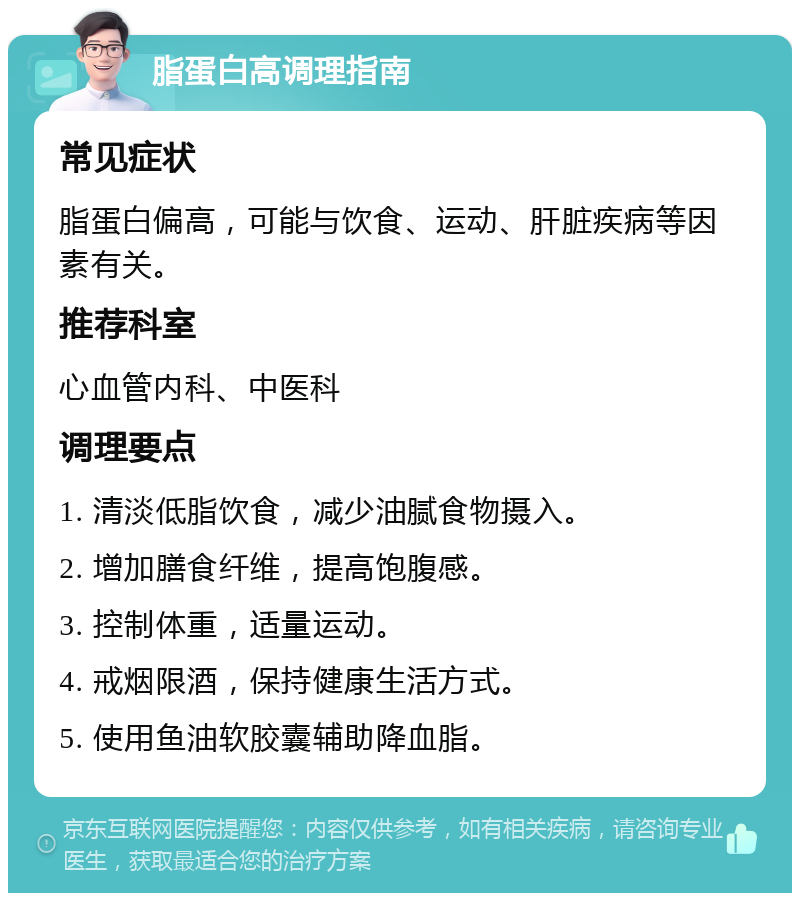 脂蛋白高调理指南

常见症状

脂蛋白偏高，可能与饮食、运动、肝脏疾病等因素有关。

推荐科室

心血管内科、中医科

调理要点

1. 清淡低脂饮食，减少油腻食物摄入。

2. 增加膳食纤维，提高饱腹感。

3. 控制体重，适量运动。

4. 戒烟限酒，保持健康生活方式。

5. 使用鱼油软胶囊辅助降血脂。

京东互联网医院提醒您：内容仅供参考，如有相关疾病，请咨询专业医生，获取最适合您的治疗方案